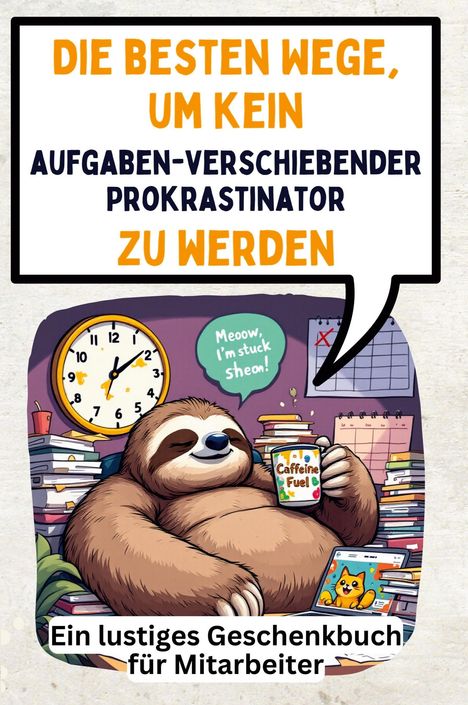 DIE BESTEN WEGE, UM KEIN

AUFGABEN-VERSCHIEBENDER PROKRASTINATOR

ZU WERDEN

Meoow, I'm stuck sheon!

12
1
2
3
4
5
6
7
8
9
10
11

Caffeine Fuel

Ein lustiges Geschenkbuch für Mitarbeiter